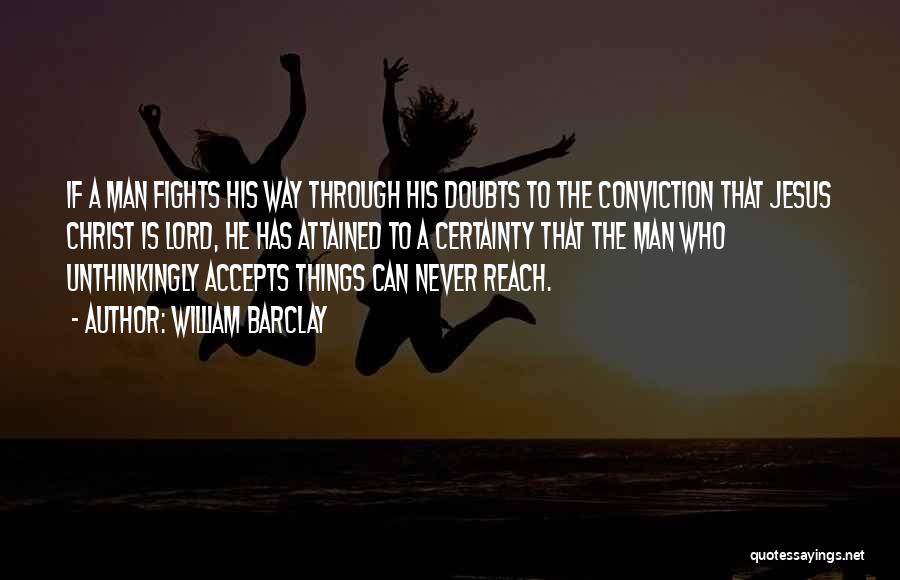 IF A MAN FIGHTS HIS WAY THROUGH HIS DOUBTS TO THE CONVICTION THAT JESUS CHRIST IS LORD, HE HAS ATTAINED TO A CERTAINTY THAT THE MAN WHO UNTHINKINGLY ACCEPTS THINGS CAN NEVER REACH.

- AUTHOR: WILLIAM BARCLAY

quotessayings.net